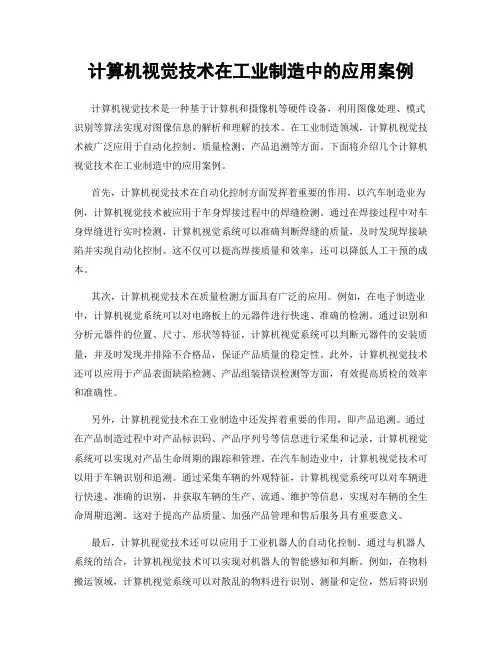 计算机视觉技术在工业制造中的应用案例

计算机视觉技术是一种基于计算机和摄像机等硬件设备，利用图像处理、模式识别等算法实现对图像信息的解析和理解的技术。在工业制造领域，计算机视觉技术被广泛应用于自动化控制、质量检测、产品追溯等方面。下面将介绍几个计算机视觉技术在工业制造中的应用案例。

首先，计算机视觉技术在自动化控制方面发挥着重要的作用。以汽车制造业为例，计算机视觉技术被应用于车身焊接过程中的焊缝检测。通过在焊接过程中对车身焊缝进行实时检测，计算机视觉系统可以准确判断焊缝的质量，及时发现焊接缺陷并实现自动化控制。这不仅可以提高焊接质量和效率，还可以降低人工干预的成本。

其次，计算机视觉技术在质量检测方面具有广泛的应用。例如，在电子制造业中，计算机视觉系统可以对电路板上的元器件进行快速、准确的检测。通过识别和分析元器件的位置、尺寸、形状等特征，计算机视觉系统可以判断元器件的安装质量，并及时发现并排除不合格品，保证产品质量的稳定性。此外，计算机视觉技术还可以应用于产品表面缺陷检测、产品组装错误检测等方面，有效提高质检的效率和准确性。

另外，计算机视觉技术在工业制造中还发挥着重要的作用，即产品追溯。通过在产品制造过程中对产品标识码、产品序列号等信息进行采集和记录，计算机视觉系统可以实现对产品生命周期的跟踪和管理。在汽车制造业中，计算机视觉技术可以用于车辆识别和追溯。通过采集车辆的外观特征，计算机视觉系统可以对车辆进行快速、准确的识别，并获取车辆的生产、流通、维护等信息，实现对车辆的全生命周期追溯。这对于提高产品质量、加强产品管理和售后服务具有重要意义。

最后，计算机视觉技术还可以应用于工业机器人的自动化控制。通过与机器人系统的结合，计算机视觉技术可以实现对机器人的智能感知和判断。例如，在物料搬运领域，计算机视觉系统可以对散乱的物料进行识别、测量和定位，然后将识别